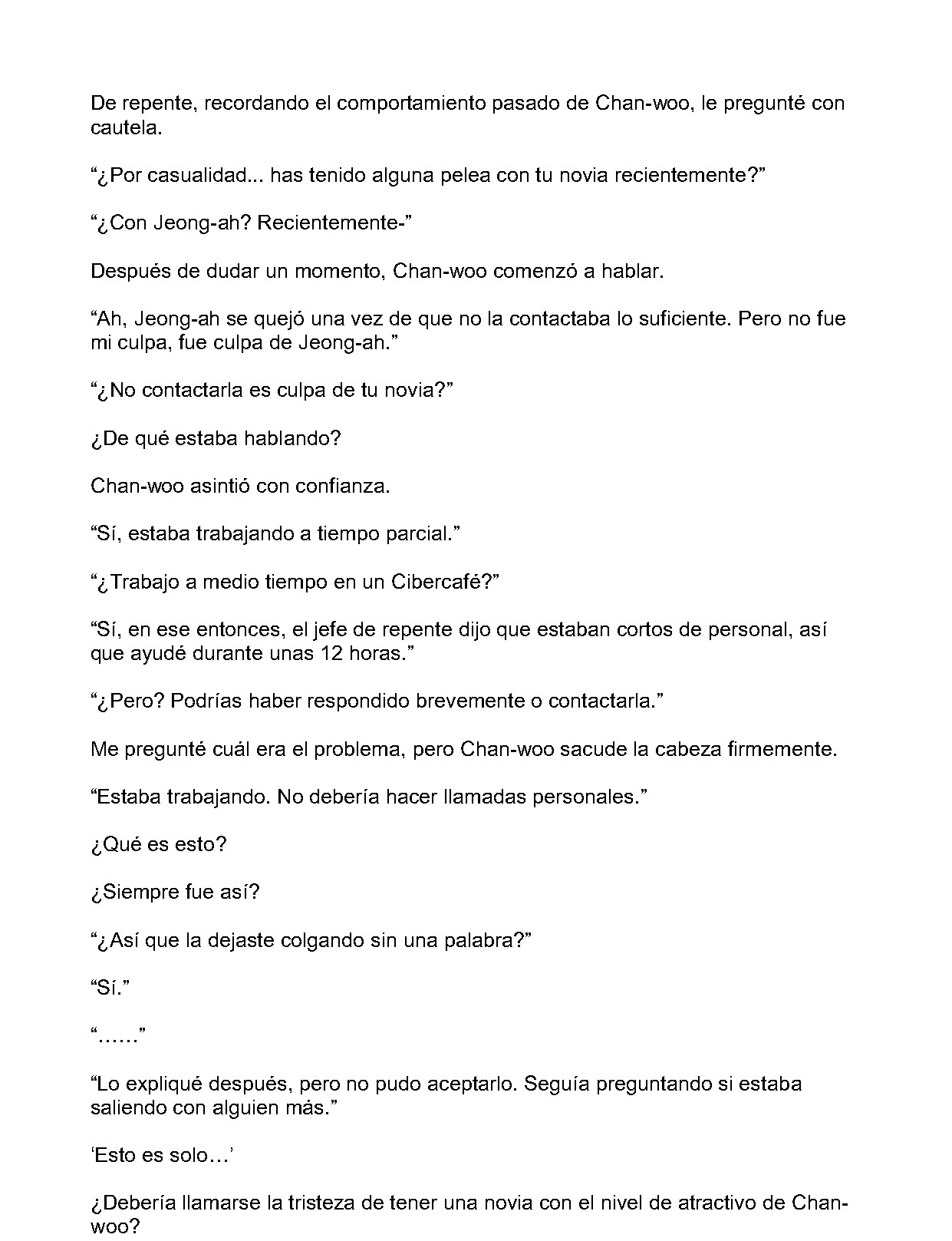 De repente, recordando el comportamiento pasado de Chan-woo, le pregunté con cautela.

"¿Por casualidad... has tenido alguna pelea con tu novia recientemente?"

"¿Con Jeong-ah? Recientemente-"

Después de dudar un momento, Chan-woo comenzó a hablar.

"Ah, Jeong-ah se quejó una vez de que no la contactaba lo suficiente. Pero no fue mi culpa, fue culpa de Jeong-ah."

"¿No contactarla es culpa de tu novia?"

¿De qué estaba hablando?

Chan-woo asintió con confianza.

"Sí, estaba trabajando a tiempo parcial."

"¿Trabajo a medio tiempo en un Cibercafé?"

"Sí, en ese entonces, el jefe de repente dijo que estaban cortos de personal, así que ayudé durante unas 12 horas."

"¿Pero? Podrías haber respondido brevemente o contactarla."

Me pregunté cuál era el problema, pero Chan-woo sacude la cabeza firmemente.

"Estaba trabajando. No debería hacer llamadas personales."

¿Qué es esto?

¿Siempre fue así?

"¿Así que la dejaste colgando sin una palabra?"

"Sí."

"……"

"Lo expliqué después, pero no pudo aceptarlo. Seguía preguntando si estaba saliendo con alguien más."

'Esto es solo…'

¿Debería llamarse la tristeza de tener una novia con el nivel de atractivo de Chan-woo?